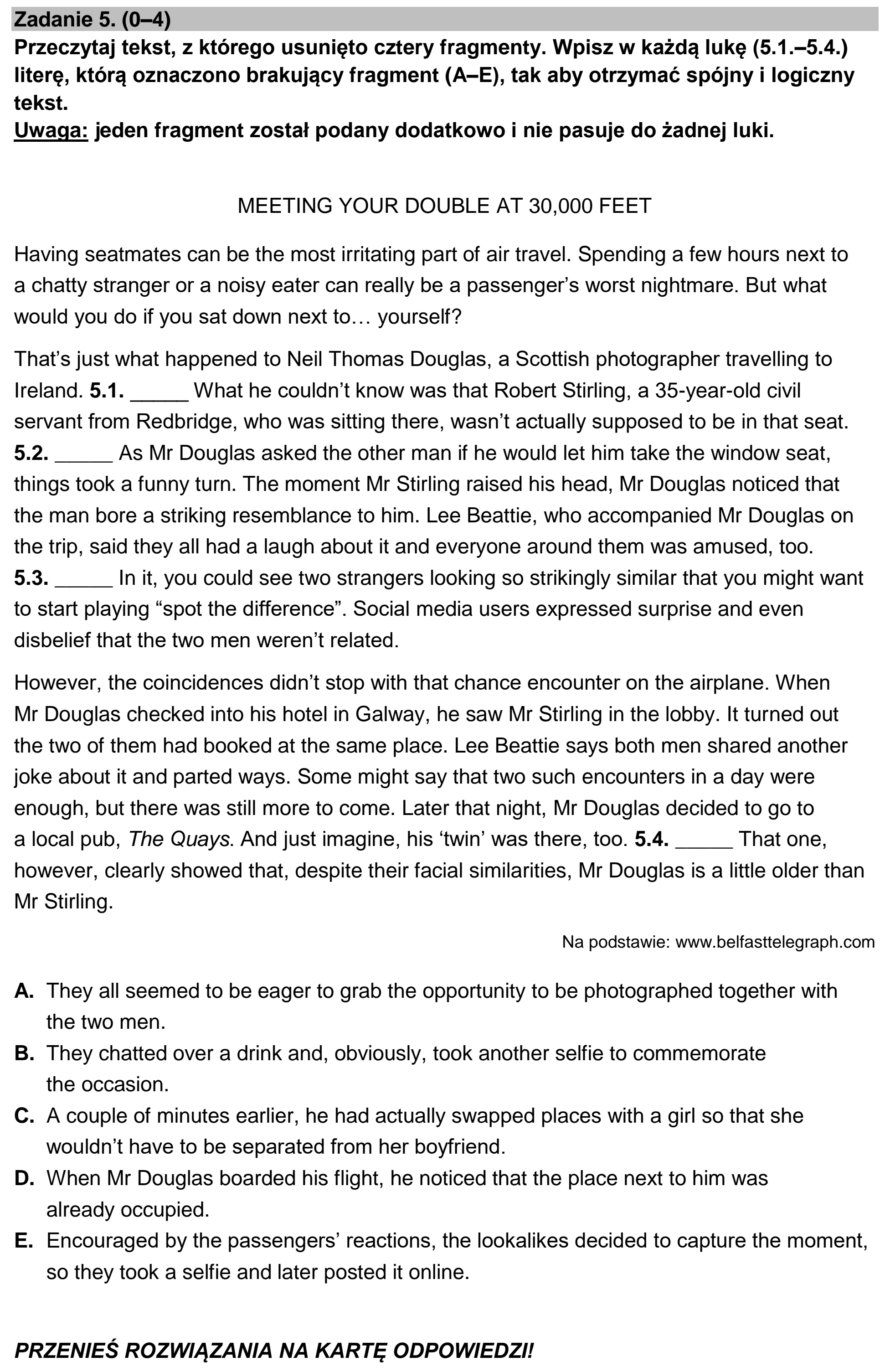 Zadanie 5. (0–4)

Przeczytaj tekst, z którego usunięto cztery fragmenty. Wpisz w każdą lukę (5.1.–5.4.) literę, którą oznaczono brakujący fragment (A–E), tak aby otrzymać spójny i logiczny tekst.
Uwaga: jeden fragment został podany dodatkowo i nie pasuje do żadnej luki.

MEETING YOUR DOUBLE AT 30,000 FEET

Having seatmates can be the most irritating part of air travel. Spending a few hours next to a chatty stranger or a noisy eater can really be a passenger's worst nightmare. But what would you do if you sat down next to… yourself?

That's just what happened to Neil Thomas Douglas, a Scottish photographer travelling to Ireland. 5.1. ____ What he couldn't know was that Robert Stirling, a 35-year-old civil servant from Redbridge, who was sitting there, wasn't actually supposed to be in that seat. 5.2. ____ As Mr Douglas asked the other man if he would let him take the window seat, things took a funny turn. The moment Mr Stirling raised his head, Mr Douglas noticed that the man bore a striking resemblance to him. Lee Beattie, who accompanied Mr Douglas on the trip, said they all had a laugh about it and everyone around them was amused, too. 5.3. ____ In it, you could see two strangers looking so strikingly similar that you might want to start playing "spot the difference". Social media users expressed surprise and even disbelief that the two men weren't related.

However, the coincidences didn't stop with that chance encounter on the airplane. When Mr Douglas checked into his hotel in Galway, he saw Mr Stirling in the lobby. It turned out the two of them had booked at the same place. Lee Beattie says both men shared another joke about it and parted ways. Some might say that two such encounters in a day were enough, but there was still more to come. Later that night, Mr Douglas decided to go to a local pub, The Quays. And just imagine, his 'twin' was there, too. 5.4. ____ That one, however, clearly showed that, despite their facial similarities, Mr Douglas is a little older than Mr Stirling.

Na podstawie: www.belfasttelegraph.com

A. They all seemed to be eager to grab the opportunity to be photographed together with the two men.
B. They chatted over a drink and, obviously, took another selfie to commemorate the occasion.
C. A couple of minutes earlier, he had actually swapped places with a girl so that she wouldn't have to be separated from her boyfriend.
D. When Mr Douglas boarded his flight, he noticed that the place next to him was already occupied.
E. Encouraged by the passengers' reactions, the lookalikes decided to capture the moment, so they took a selfie and later posted it online.

PRZENIEŚ ROZWIĄZANIA NA KARTĘ ODPOWIEDZI!